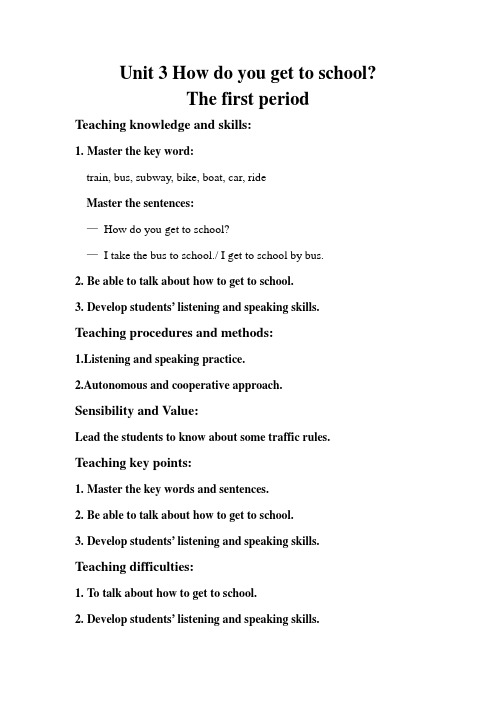 Unit 3 How do you get to school?
The first period

Teaching knowledge and skills:

1. Master the key word:

train, bus, subway, bike, boat, car, ride

Master the sentences:

— How do you get to school?

— I take the bus to school./ I get to school by bus.

2. Be able to talk about how to get to school.

3. Develop students' listening and speaking skills.

Teaching procedures and methods:

1.Listening and speaking practice.

2.Autonomous and cooperative approach.

Sensibility and Value:

Lead the students to know about some traffic rules.

Teaching key points:

1. Master the key words and sentences.

2. Be able to talk about how to get to school.

3. Develop students' listening and speaking skills.

Teaching difficulties:

1. To talk about how to get to school.

2. Develop students' listening and speaking skills.